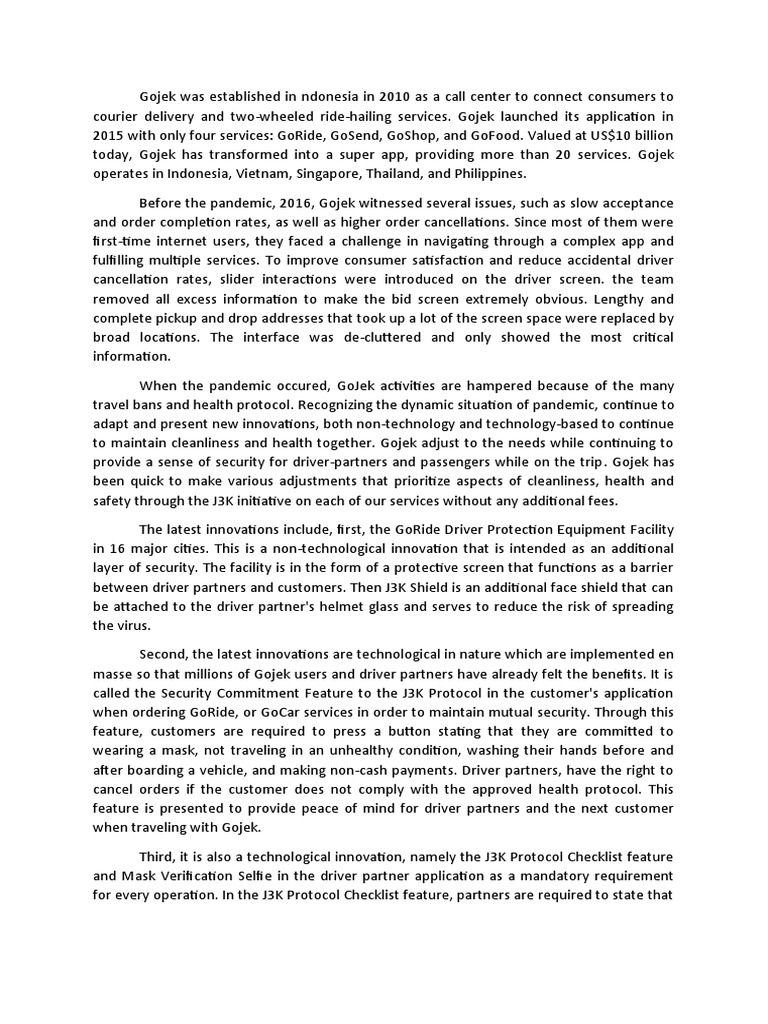 Gojek was established in ndonesia in 2010 as a call center to connect consumers to courier delivery and two-wheeled ride-hailing services. Gojek launched its application in 2015 with only four services: GoRide, GoSend, GoShop, and GoFood. Valued at US$10 billion today, Gojek has transformed into a super app, providing more than 20 services. Gojek operates in Indonesia, Vietnam, Singapore, Thailand, and Philippines.

Before the pandemic, 2016, Gojek witnessed several issues, such as slow acceptance and order completion rates, as well as higher order cancellations. Since most of them were first-time internet users, they faced a challenge in navigating through a complex app and fulfilling multiple services. To improve consumer satisfaction and reduce accidental driver cancellation rates, slider interactions were introduced on the driver screen. the team removed all excess information to make the bid screen extremely obvious. Lengthy and complete pickup and drop addresses that took up a lot of the screen space were replaced by broad locations. The interface was de-cluttered and only showed the most critical information.

When the pandemic occured, GoJek activities are hampered because of the many travel bans and health protocol. Recognizing the dynamic situation of pandemic, continue to adapt and present new innovations, both non-technology and technology-based to continue to maintain cleanliness and health together. Gojek adjust to the needs while continuing to provide a sense of security for driver-partners and passengers while on the trip. Gojek has been quick to make various adjustments that prioritize aspects of cleanliness, health and safety through the J3K initiative on each of our services without any additional fees.

The latest innovations include, first, the GoRide Driver Protection Equipment Facility in 16 major cities. This is a non-technological innovation that is intended as an additional layer of security. The facility is in the form of a protective screen that functions as a barrier between driver partners and customers. Then J3K Shield is an additional face shield that can be attached to the driver partner's helmet glass and serves to reduce the risk of spreading the virus.

Second, the latest innovations are technological in nature which are implemented en masse so that millions of Gojek users and driver partners have already felt the benefits. It is called the Security Commitment Feature to the J3K Protocol in the customer's application when ordering GoRide, or GoCar services in order to maintain mutual security. Through this feature, customers are required to press a button stating that they are committed to wearing a mask, not traveling in an unhealthy condition, washing their hands before and after boarding a vehicle, and making non-cash payments. Driver partners, have the right to cancel orders if the customer does not comply with the approved health protocol. This feature is presented to provide peace of mind for driver partners and the next customer when traveling with Gojek.

Third, it is also a technological innovation, namely the J3K Protocol Checklist feature and Mask Verification Selfie in the driver partner application as a mandatory requirement for every operation. In the J3K Protocol Checklist feature, partners are required to state that